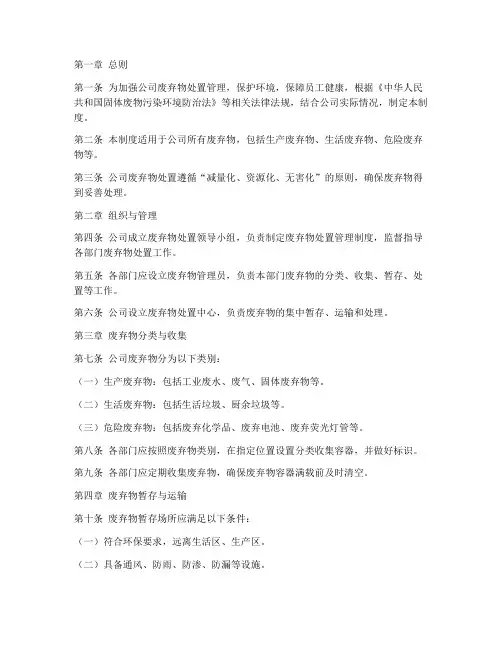 第一章 总则

第一条 为加强公司废弃物处置管理，保护环境，保障员工健康，根据《中华人民共和国固体废物污染环境防治法》等相关法律法规，结合公司实际情况，制定本制度。

第二条 本制度适用于公司所有废弃物，包括生产废弃物、生活废弃物、危险废弃物等。

第三条 公司废弃物处置遵循“减量化、资源化、无害化”的原则，确保废弃物得到妥善处理。

第二章 组织与管理

第四条 公司成立废弃物处置领导小组，负责制定废弃物处置管理制度，监督指导各部门废弃物处置工作。

第五条 各部门应设立废弃物管理员，负责本部门废弃物的分类、收集、暂存、处置等工作。

第六条 公司设立废弃物处置中心，负责废弃物的集中暂存、运输和处理。

第三章 废弃物分类与收集

第七条 公司废弃物分为以下类别：

（一）生产废弃物：包括工业废水、废气、固体废弃物等。

（二）生活废弃物：包括生活垃圾、厨余垃圾等。

（三）危险废弃物：包括废弃化学品、废弃电池、废弃荧光灯管等。

第八条 各部门应按照废弃物类别，在指定位置设置分类收集容器，并做好标识。

第九条 各部门应定期收集废弃物，确保废弃物容器满载前及时清空。

第四章 废弃物暂存与运输

第十条 废弃物暂存场所应满足以下条件：

（一）符合环保要求，远离生活区、生产区。

（二）具备通风、防雨、防渗、防漏等设施。